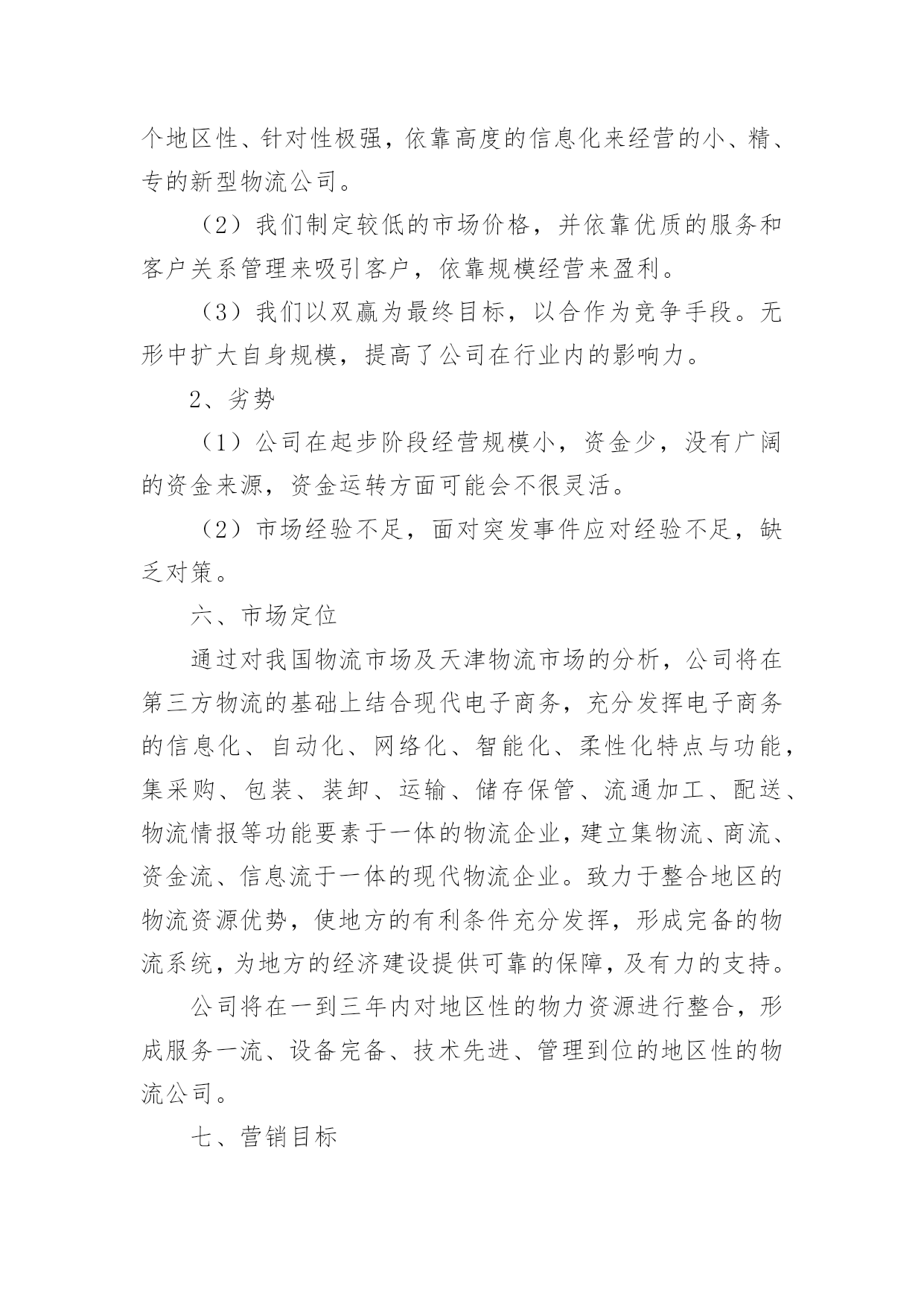 个地区性、针对性极强，依靠高度的信息化来经营的小、精、专的新型物流公司。

（2）我们制定较低的市场价格，并依靠优质的服务和客户关系管理来吸引客户，依靠规模经营来盈利。

（3）我们以双赢为最终目标，以合作为竞争手段。无形中扩大自身规模，提高了公司在行业内的影响力。

2、劣势

（1）公司在起步阶段经营规模小，资金少，没有广阔的资金来源，资金运转方面可能会不很灵活。

（2）市场经验不足，面对突发事件应对经验不足，缺乏对策。

六、市场定位

通过对我国物流市场及天津物流市场的分析，公司将在第三方物流的基础上结合现代电子商务，充分发挥电子商务的信息化、自动化、网络化、智能化、柔性化特点与功能，集采购、包装、装卸、运输、储存保管、流通加工、配送、物流情报等功能要素于一体的物流企业，建立集物流、商流、资金流、信息流于一体的现代物流企业。致力于整合地区的物流资源优势，使地方的有利条件充分发挥，形成完备的物流系统，为地方的经济建设提供可靠的保障，及有力的支持。

公司将在一到三年内对地区性的物力资源进行整合，形成服务一流、设备完备、技术先进、管理到位的地区性的物流公司。

七、营销目标